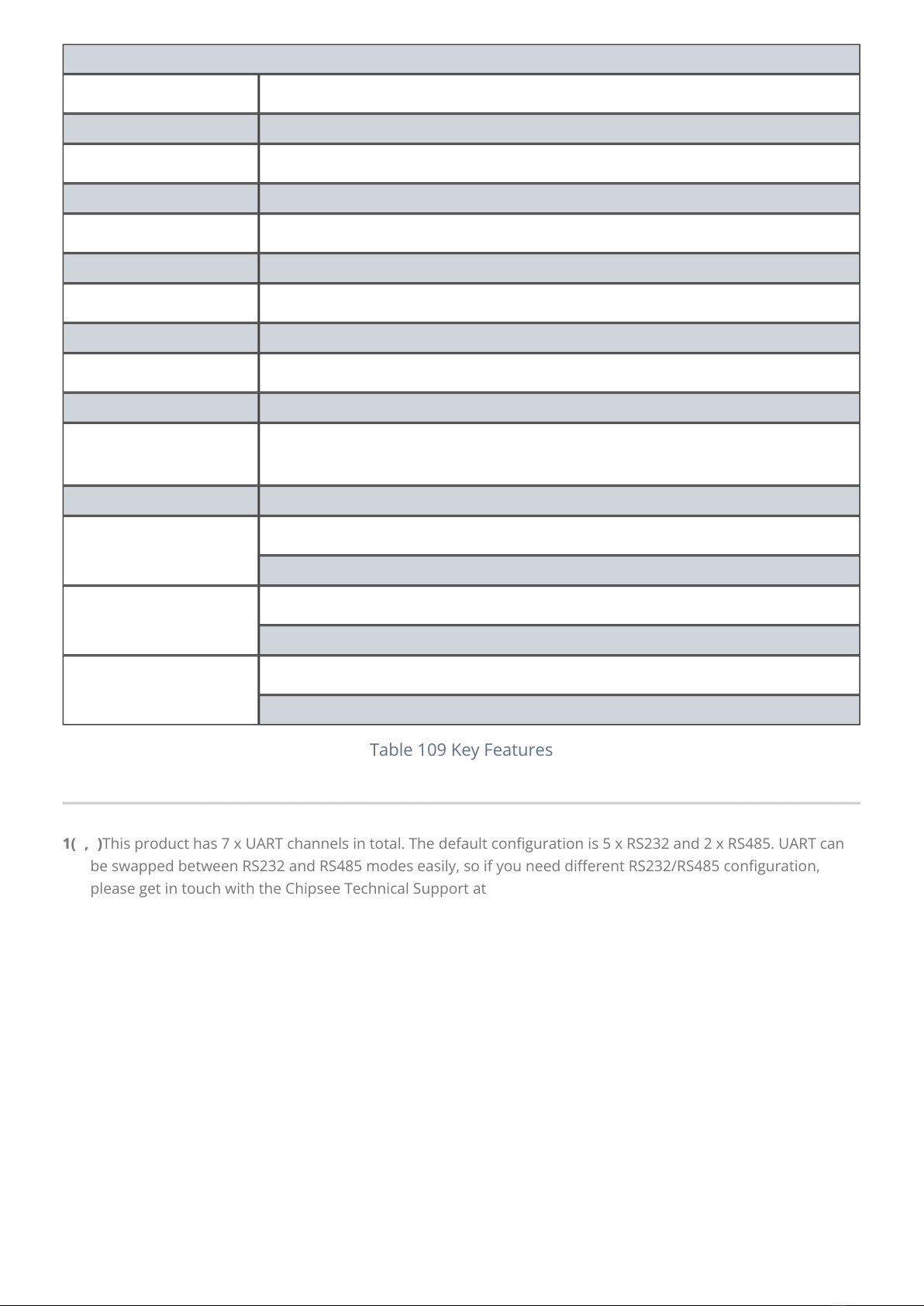 Table 109 Key Features

1( , )This product has 7 x UART channels in total. The default configuration is 5 x RS232 and 2 x RS485. UART can be swapped between RS232 and RS485 modes easily, so if you need different RS232/RS485 configuration, please get in touch with the Chipsee Technical Support at